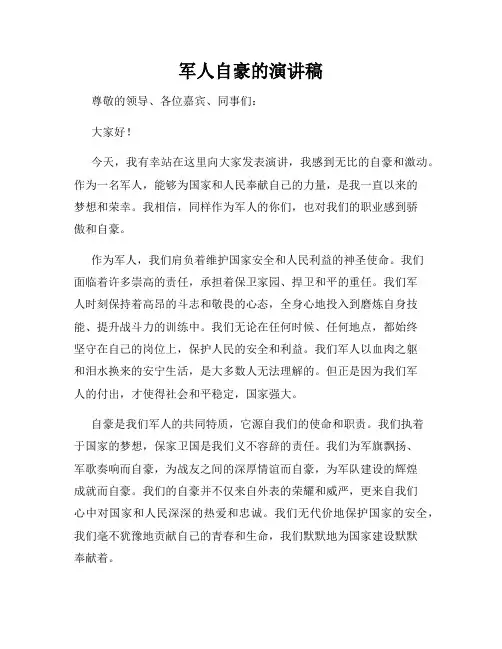 军人自豪的演讲稿

尊敬的领导、各位嘉宾、同事们：

大家好！

今天，我有幸站在这里向大家发表演讲，我感到无比的自豪和激动。作为一名军人，能够为国家和人民奉献自己的力量，是我一直以来的梦想和荣幸。我相信，同样作为军人的你们，也对我们的职业感到骄傲和自豪。

作为军人，我们肩负着维护国家安全和人民利益的神圣使命。我们面临着许多崇高的责任，承担着保卫家园、捍卫和平的重任。我们军人时刻保持着高昂的斗志和敬畏的心态，全身心地投入到磨炼自身技能、提升战斗力的训练中。我们无论在任何时候、任何地点，都始终坚守在自己的岗位上，保护人民的安全和利益。我们军人以血肉之躯和泪水换来的安宁生活，是大多数人无法理解的。但正是因为我们军人的付出，才使得社会和平稳定，国家强大。

自豪是我们军人的共同特质，它源自我们的使命和职责。我们执着于国家的梦想，保家卫国是我们义不容辞的责任。我们为军旗飘扬、军歌奏响而自豪，为战友之间的深厚情谊而自豪，为军队建设的辉煌成就而自豪。我们的自豪并不仅来自外表的荣耀和威严，更来自我们心中对国家和人民深深的热爱和忠诚。我们无代价地保护国家的安全，我们毫不犹豫地贡献自己的青春和生命，我们默默地为国家建设默默奉献着。